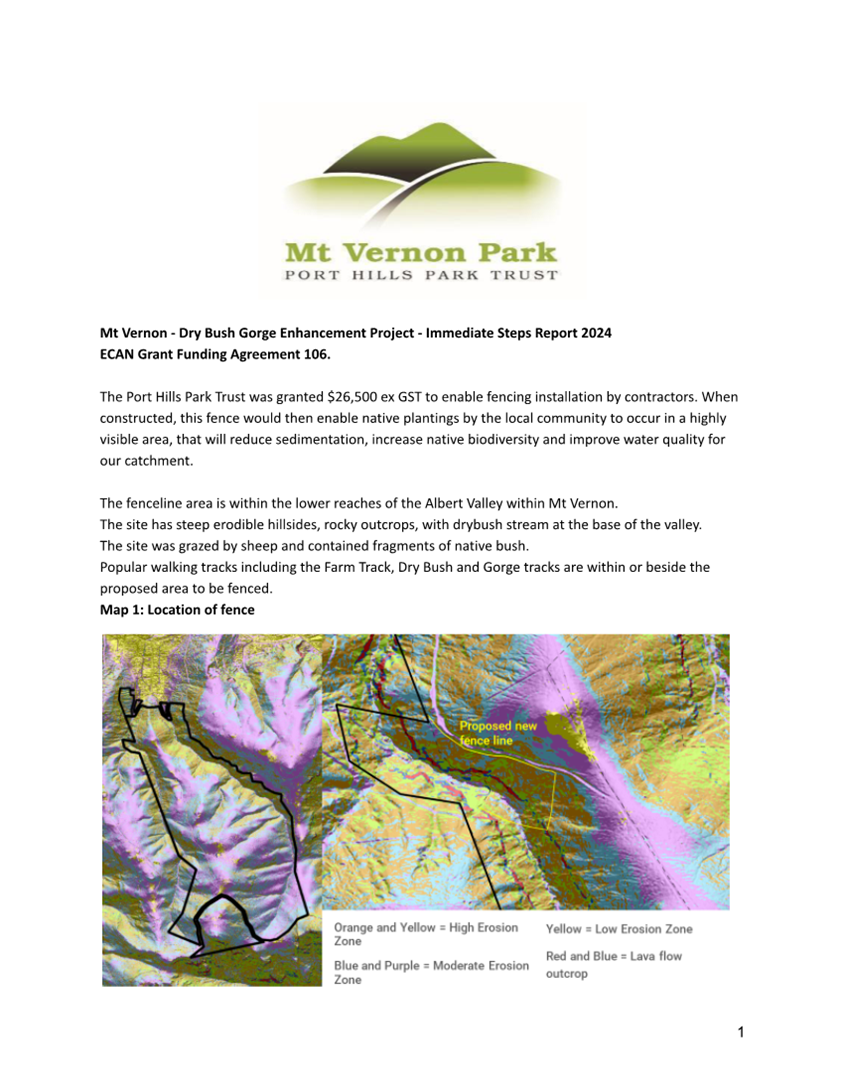 Mt Vernon Park
PORT HILLS PARK TRUST

Mt Vernon - Dry Bush Gorge Enhancement Project - Immediate Steps Report 2024
ECAN Grant Funding Agreement 106.

The Port Hills Park Trust was granted $26,500 ex GST to enable fencing installation by contractors. When constructed, this fence would then enable native plantings by the local community to occur in a highly visible area, that will reduce sedimentation, increase native biodiversity and improve water quality for our catchment.

The fenceline area is within the lower reaches of the Albert Valley within Mt Vernon.
The site has steep erodible hillsides, rocky outcrops, with drybush stream at the base of the valley.
The site was grazed by sheep and contained fragments of native bush.
Popular walking tracks including the Farm Track, Dry Bush and Gorge tracks are within or beside the proposed area to be fenced.
Map 1: Location of fence

Proposed new fence line

Orange and Yellow = High Erosion Zone

Blue and Purple = Moderate Erosion Zone

Yellow = Low Erosion Zone

Red and Blue = Lava flow outcrop

1